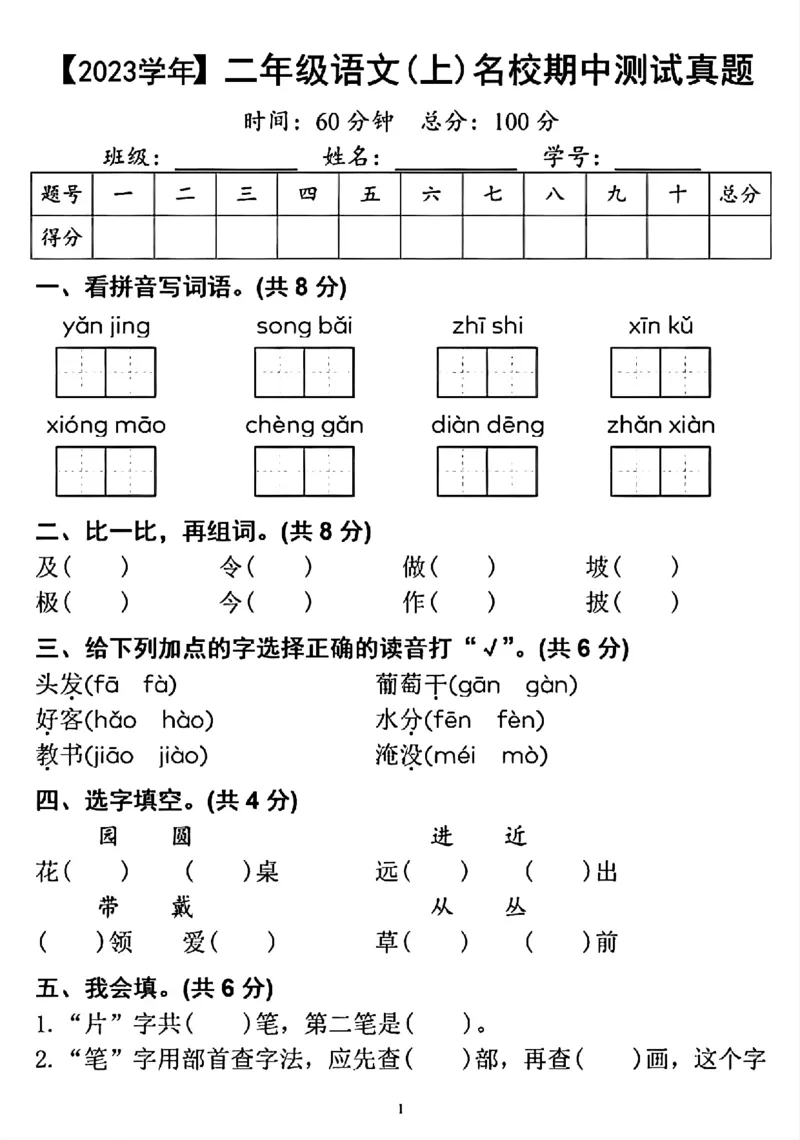 【2023学年】二年级语文(上)名校期中测试真题

时间：60分钟 总分：100分

班级：____ 姓名：____ 学号：____

| 题号 | 一 | 二 | 三 | 四 | 五 | 六 | 七 | 八 | 九 | 十 | 总分 |
|---|---|---|---|---|---|---|---|---|---|---|---|
| 得分 |  |  |  |  |  |  |  |  |  |  |  |

一、看拼音写词语。(共8分)

yǎn jing song bǎi zhī shi xīn kǔ

xióng māo chèng gǎn diàn dēng zhǎn xiàn

二、比一比，再组词。(共8分)

及(  ) 令(  ) 做(  ) 坡(  )

极(  ) 今(  ) 作(  ) 披(  )

三、给下列加点的字选择正确的读音打“√”。(共6分)

头发(fā fà) 葡萄干(gān gàn)

好客(hǎo hào) 水分(fēn fèn)

教书(jiāo jiào) 淹没(méi mò)

四、选字填空。(共4分)

园 圆 进 近

花(  ) (  )桌 远(  ) (  )出

带 戴 从 丛

(  )领 爱(  ) 草(  ) (  )前

五、我会填。(共6分)

1.“片”字共(  )笔，第二笔是(  )。

2.“笔”字用部首查字法，应先查(  )部，再查(  )画，这个字

1